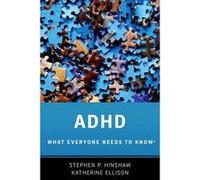 ADHD

WHAT EVERYONE NEEDS TO KNOW®

STEPHEN P. HINSHAW
KATHERINE ELLISON